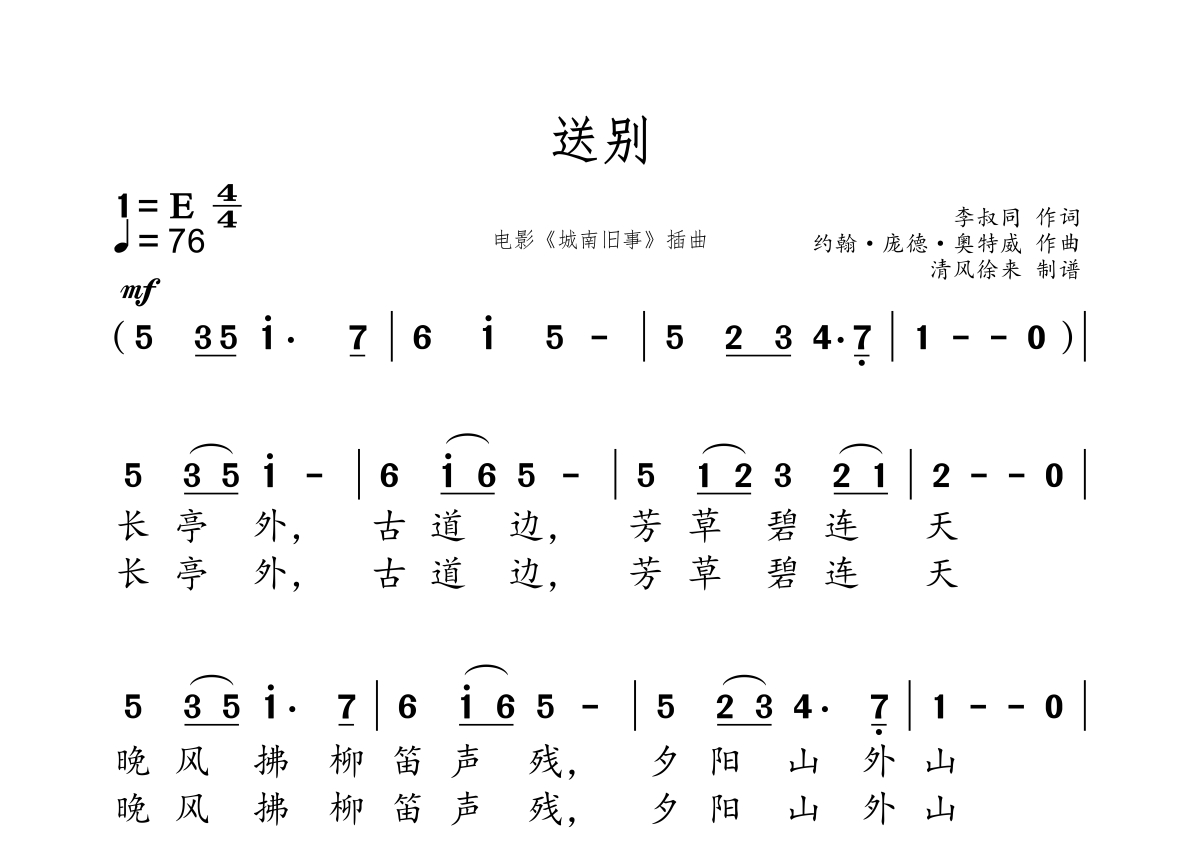 送别

1 = E $\frac{4}{4}$
♩= 76

电影《城南旧事》插曲

李叔同 作词
约翰·庞德·奥特威 作曲
清风徐来 制谱

mf

( 5 3 5 i· 7 | 6 i 5 - | 5 2 3 4·7 | 1 - - 0 ) |

5 3 5 i - | 6 i 6 5 - | 5 1 2 3 2 1 | 2 - - 0 |
长亭外, 古道边, 芳草碧连天
长亭外, 古道边, 芳草碧连天

5 3 5 i· 7 | 6 i 6 5 - | 5 2 3 4· 7 | 1 - - 0 |
晚风拂柳笛声残, 夕阳山外山
晚风拂柳笛声残, 夕阳山外山